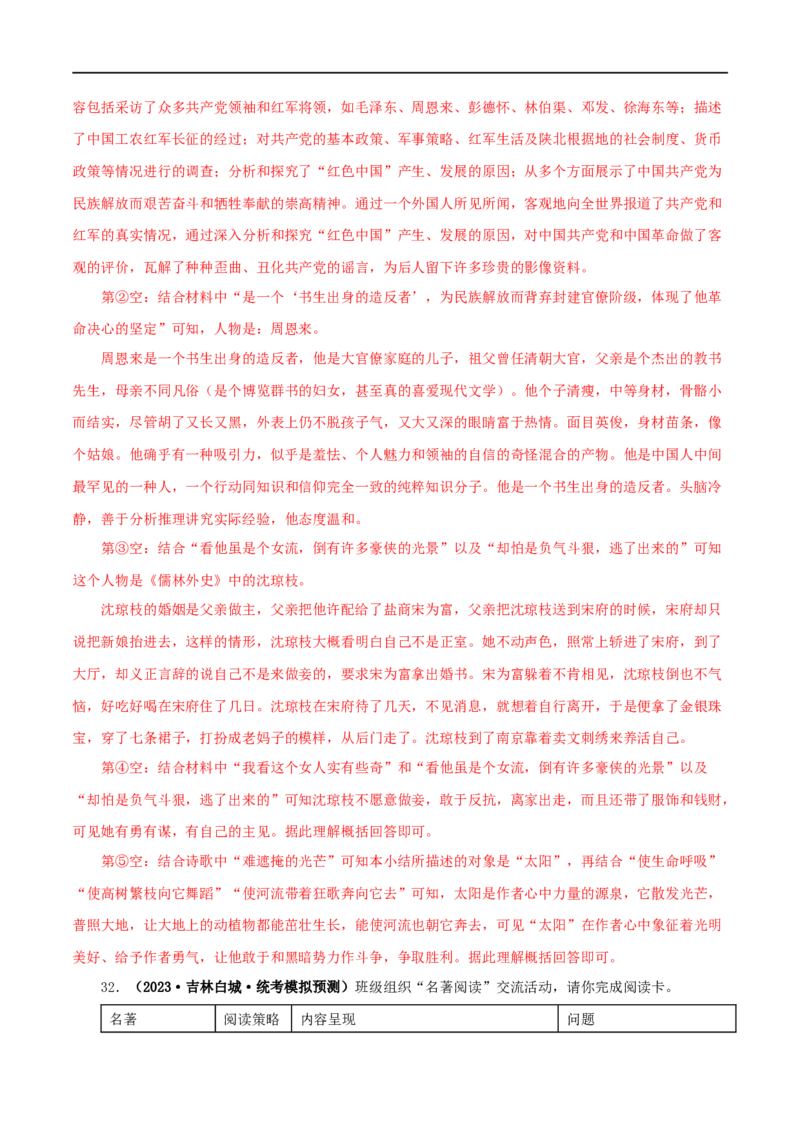 容包括采访了众多共产党领袖和红军将领，如毛泽东、周恩来、彭德怀、林伯渠、邓发、徐海东等；描述了中国工农红军长征的经过；对共产党的基本政策、军事策略、红军生活及陕北根据地的社会制度、货币政策等情况进行的调查；分析和探究了“红色中国”产生、发展的原因；从多个方面展示了中国共产党为民族解放而艰苦奋斗和牺牲奉献的崇高精神。通过一个外国人所见所闻，客观地向全世界报道了共产党和红军的真实情况，通过深入分析和探究“红色中国”产生、发展的原因，对中国共产党和中国革命做了客观的评价，瓦解了种种歪曲、丑化共产党的谣言，为后人留下许多珍贵的影像资料。

第②空：结合材料中“是一个‘书生出身的造反者’，为民族解放而背弃封建官僚阶级，体现了他革命决心的坚定”可知，人物是：周恩来。

周恩来是一个书生出身的造反者，他是大官僚家庭的儿子，祖父曾任清朝大官，父亲是个杰出的教书先生，母亲不同凡俗（是个博览群书的妇女，甚至真的喜爱现代文学）。他个子清瘦，中等身材，骨骼小而结实，尽管胡了又长又黑，外表上仍不脱孩子气，又大又深的眼睛富于热情。面目英俊，身材苗条，像个姑娘。他确乎有一种吸引力，似乎是羞怯、个人魅力和领袖的自信的奇怪混合的产物。他是中国人中间最罕见的一种人，一个行动同知识和信仰完全一致的纯粹知识分子。他是一个书生出身的造反者。头脑冷静，善于分析推理讲究实际经验，他态度温和。

第③空：结合“看他虽是个女流，倒有许多豪侠的光景”以及“却怕是负气斗狠，逃了出来的”可知这个人物是《儒林外史》中的沈琼枝。

沈琼枝的婚姻是父亲做主，父亲把他许配给了盐商宋为富，父亲把沈琼枝送到宋府的时候，宋府却只说把新娘抬进去，这样的情形，沈琼枝大概看明白自己不是正室。她不动声色，照常上轿进了宋府，到了大厅，却义正言辞的说自己不是来做妾的，要求宋为富拿出婚书。宋为富躲着不肯相见，沈琼枝倒也不气恼，好吃好喝在宋府住了几日。沈琼枝在宋府待了几天，不见消息，就想着自行离开，于是便拿了金银珠宝，穿了七条裙子，打扮成老妈子的模样，从后门走了。沈琼枝到了南京靠着卖文刺绣来养活自己。

第④空：结合材料中“我看这个女人实有些奇”和“看他虽是个女流，倒有许多豪侠的光景”以及“却怕是负气斗狠，逃了出来的”可知沈琼枝不愿意做妾，敢于反抗，离家出走，而且还带了服饰和钱财，可见她有勇有谋，有自己的主见。据此理解概括回答即可。

第⑤空：结合诗歌中“难遮掩的光芒”可知本小结所描述的对象是“太阳”，再结合“使生命呼吸”“使高树繁枝向它舞蹈”“使河流带着狂歌奔向它去”可知，太阳是作者心中力量的源泉，它散发光芒，普照大地，让大地上的动植物都能茁壮生长，能使河流也朝它奔去，可见“太阳”在作者心中象征着光明美好、给予作者勇气，让他敢于和黑暗势力作斗争，争取胜利。据此理解概括回答即可。

32. （2023·吉林白城·统考模拟预测）班级组织“名著阅读”交流活动，请你完成阅读卡。

| 名著 | 阅读策略 | 内容呈现 | 问题 |
|---|---|---|---|